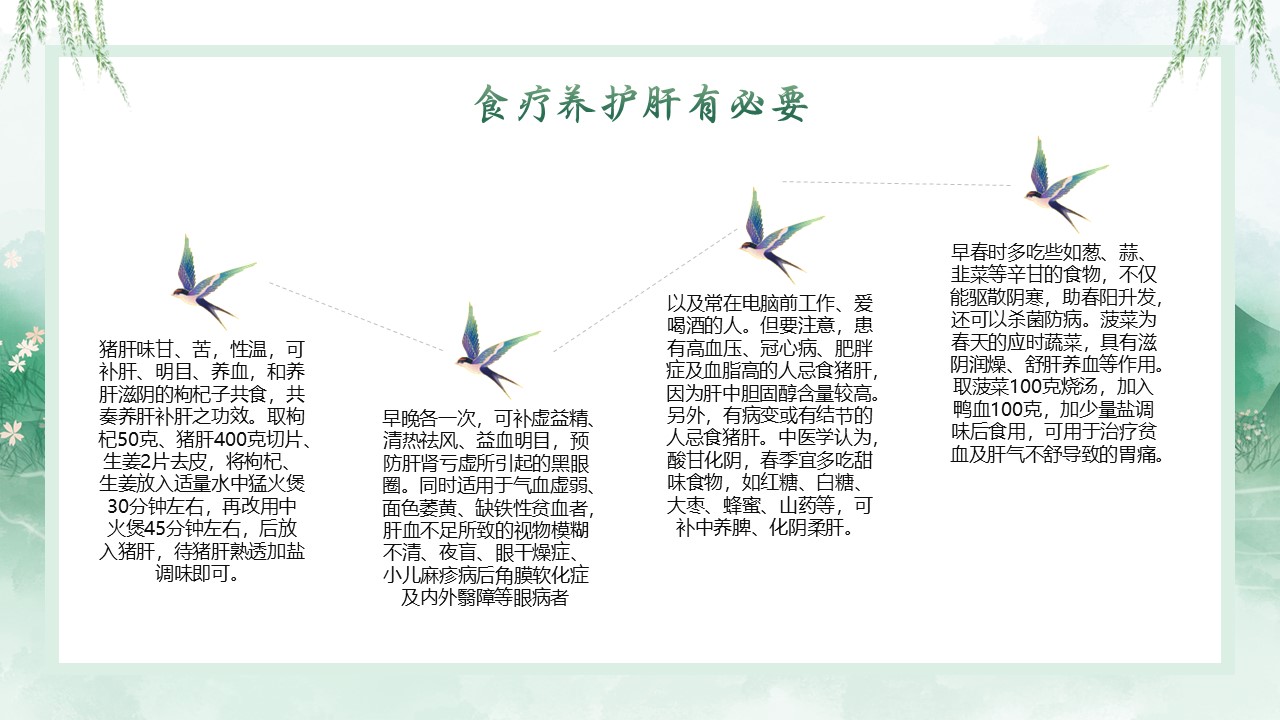 食疗养护肝有必要

猪肝味甘、苦，性温，可补肝、明目、养血，和养肝滋阴的枸杞子共食，共奏养肝补肝之功效。取枸杞50克、猪肝400克切片、生姜2片去皮，将枸杞、生姜放入适量水中猛火煲30分钟左右，再改用中火煲45分钟左右，后放入猪肝，待猪肝熟透加盐调味即可。

早晚各一次，可补虚益精、清热祛风、益血明目，预防肝肾亏虚所引起的黑眼圈。同时适用于气血虚弱、面色萎黄、缺铁性贫血者，肝血不足所致的视物模糊不清、夜盲、眼干燥症、小儿麻疹病后角膜软化症及内外翳障等眼病者

以及常在电脑前工作、爱喝酒的人。但要注意，患有高血压、冠心病、肥胖症及血脂高的人忌食猪肝，因为肝中胆固醇含量较高。另外，有病变或有结节的人忌食猪肝。中医学认为，酸甘化阴，春季宜多吃甜味食物，如红糖、白糖、大枣、蜂蜜、山药等，可补中养脾、化阴柔肝。

早春时多吃些如葱、蒜、韭菜等辛甘的食物，不仅能驱散阴寒，助春阳升发，还可以杀菌防病。菠菜为春天的应时蔬菜，具有滋阴润燥、舒肝养血等作用。取菠菜100克烧汤，加入鸭血100克，加少量盐调味后食用，可用于治疗贫血及肝气不舒导致的胃痛。